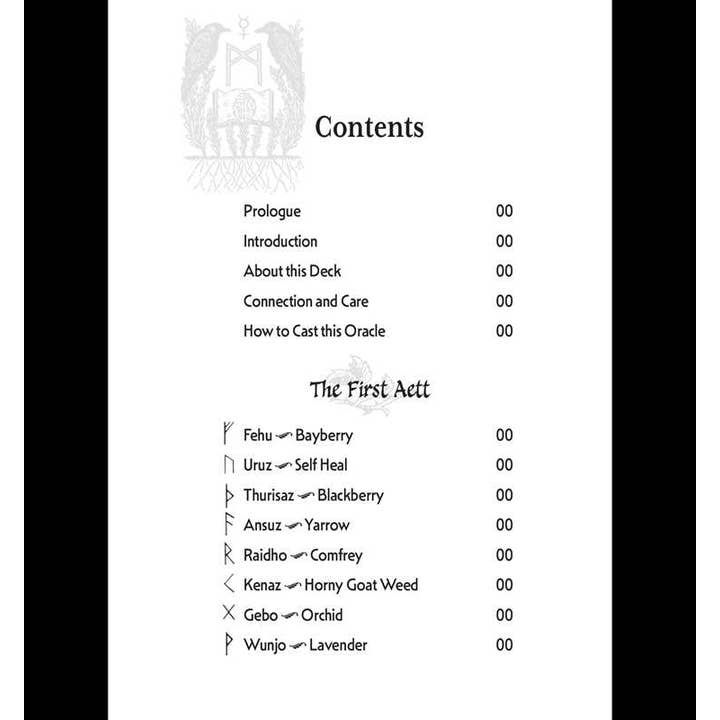 Contents

Prologue 00
Introduction 00
About this Deck 00
Connection and Care 00
How to Cast this Oracle 00

The First Aett

ᚠ Fehu Bayberry 00
ᚢ Uruz Self Heal 00
ᚦ Thurisaz Blackberry 00
ᚨ Ansuz Yarrow 00
ᚱ Raidho Comfrey 00
ᚲ Kenaz Horny Goat Weed 00
ᚷ Gebo Orchid 00
ᚹ Wunjo Lavender 00